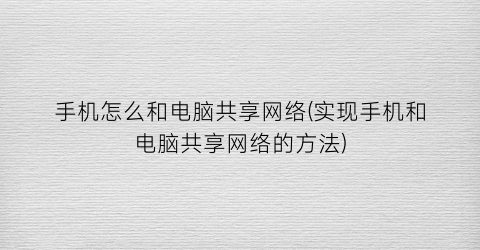 手机怎么和电脑共享网络(实现手机和电脑共享网络的方法)